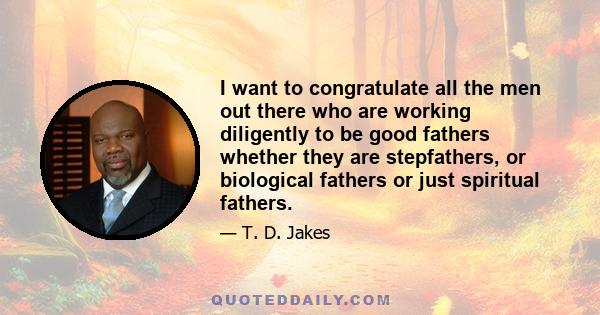 I want to congratulate all the men out there who are working diligently to be good fathers whether they are stepfathers, or biological fathers or just spiritual fathers.

— T. D. Jakes

QUOTEDDAILY.COM